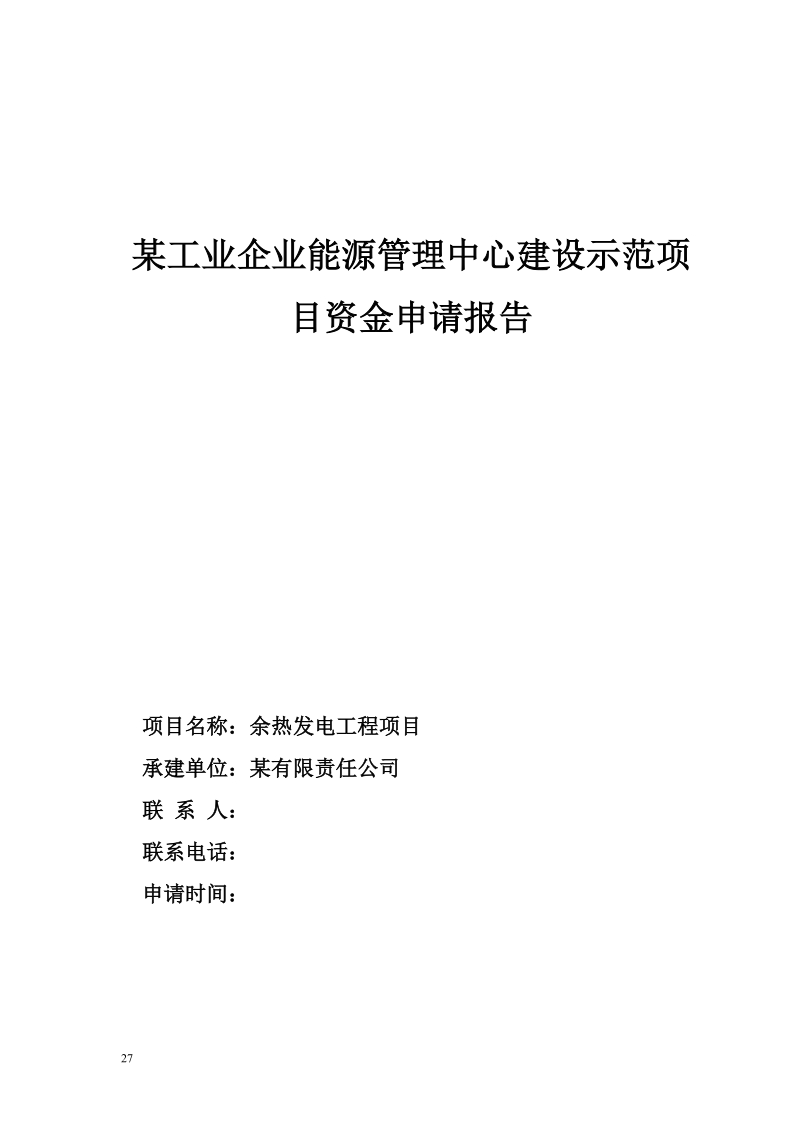 某工业企业能源管理中心建设示范项目资金申请报告

项目名称：余热发电工程项目

承建单位：某有限责任公司

联 系 人：

联系电话：

申请时间：

27